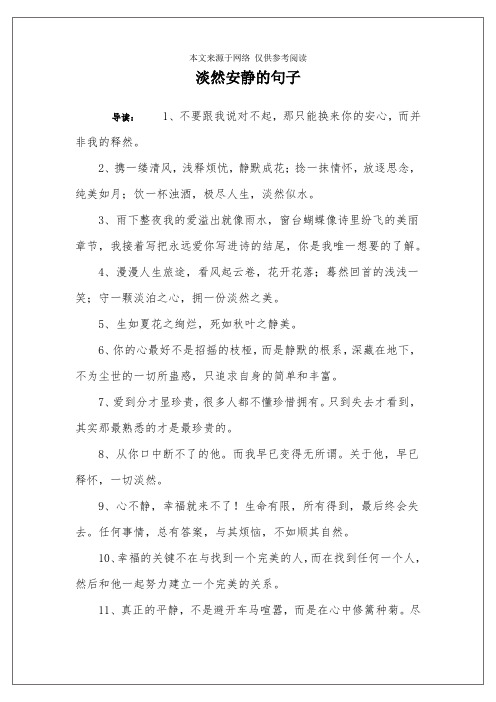 本文来源于网络 仅供参考阅读

淡然安静的句子

导读： 1、不要跟我说对不起，那只能换来你的安心，而并非我的释然。

2、携一缕清风，浅释烦忧，静默成花；捻一抹情怀，放逐思念，纯美如月；饮一杯浊酒，极尽人生，淡然似水。

3、雨下整夜我的爱溢出就像雨水，窗台蝴蝶像诗里纷飞的美丽章节，我接着写把永远爱你写进诗的结尾，你是我唯一想要的了解。

4、漫漫人生旅途，看风起云卷，花开花落；蓦然回首的浅浅一笑；守一颗淡泊之心，拥一份淡然之美。

5、生如夏花之绚烂，死如秋叶之静美。

6、你的心最好不是招摇的枝桠，而是静默的根系，深藏在地下，不为尘世的一切所蛊惑，只追求自身的简单和丰富。

7、爱到分才显珍贵，很多人都不懂珍惜拥有。只到失去才看到，其实那最熟悉的才是最珍贵的。

8、从你口中断不了的他。而我早已变得无所谓。关于他，早已释怀，一切淡然。

9、心不静，幸福就来不了！生命有限，所有得到，最后终会失去。任何事情，总有答案，与其烦恼，不如顺其自然。

10、幸福的关键不在与找到一个完美的人，而在找到任何一个人，然后和他一起努力建立一个完美的关系。

11、真正的平静，不是避开车马喧嚣，而是在心中修篱种菊。尽